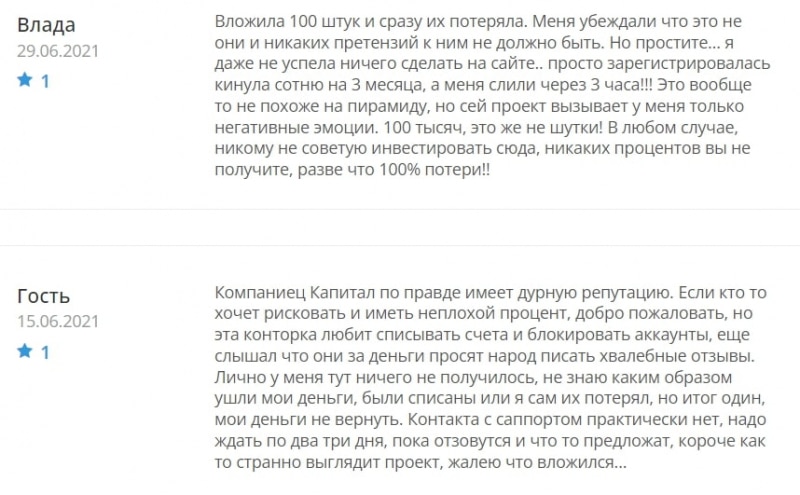 Влада
29.06.2021
1

Вложила 100 штук и сразу их потеряла. Меня убеждали что это не они и никаких претензий к ним не должно быть. Но простите... я даже не успела ничего сделать на сайте.. просто зарегистрировалась кинула сотню на 3 месяца, а меня слили через 3 часа!!! Это вообще то не похоже на пирамиду, но сей проект вызывает у меня только негативные эмоции. 100 тысяч, это же не шутки! В любом случае, никому не советую инвестировать сюда, никаких процентов вы не получите, разве что 100% потери!!

Гость
15.06.2021
1

Компаниец Капитал по правде имеет дурную репутацию. Если кто то хочет рисковать и иметь неплохой процент, добро пожаловать, но эта конторка любит списывать счета и блокировать аккаунты, еще слышал что они за деньги просят народ писать хвалебные отзывы. Лично у меня тут ничего не получилось, не знаю каким образом ушли мои деньги, были списаны или я сам их потерял, но итог один, мои деньги не вернуть. Контакта с саппортом практически нет, надо ждать по два три дня, пока отзовутся и что то предложат, короче как то странно выглядит проект, жалею что вложился...